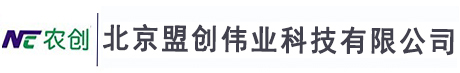 NC 农创 北京盟创伟业科技有限公司